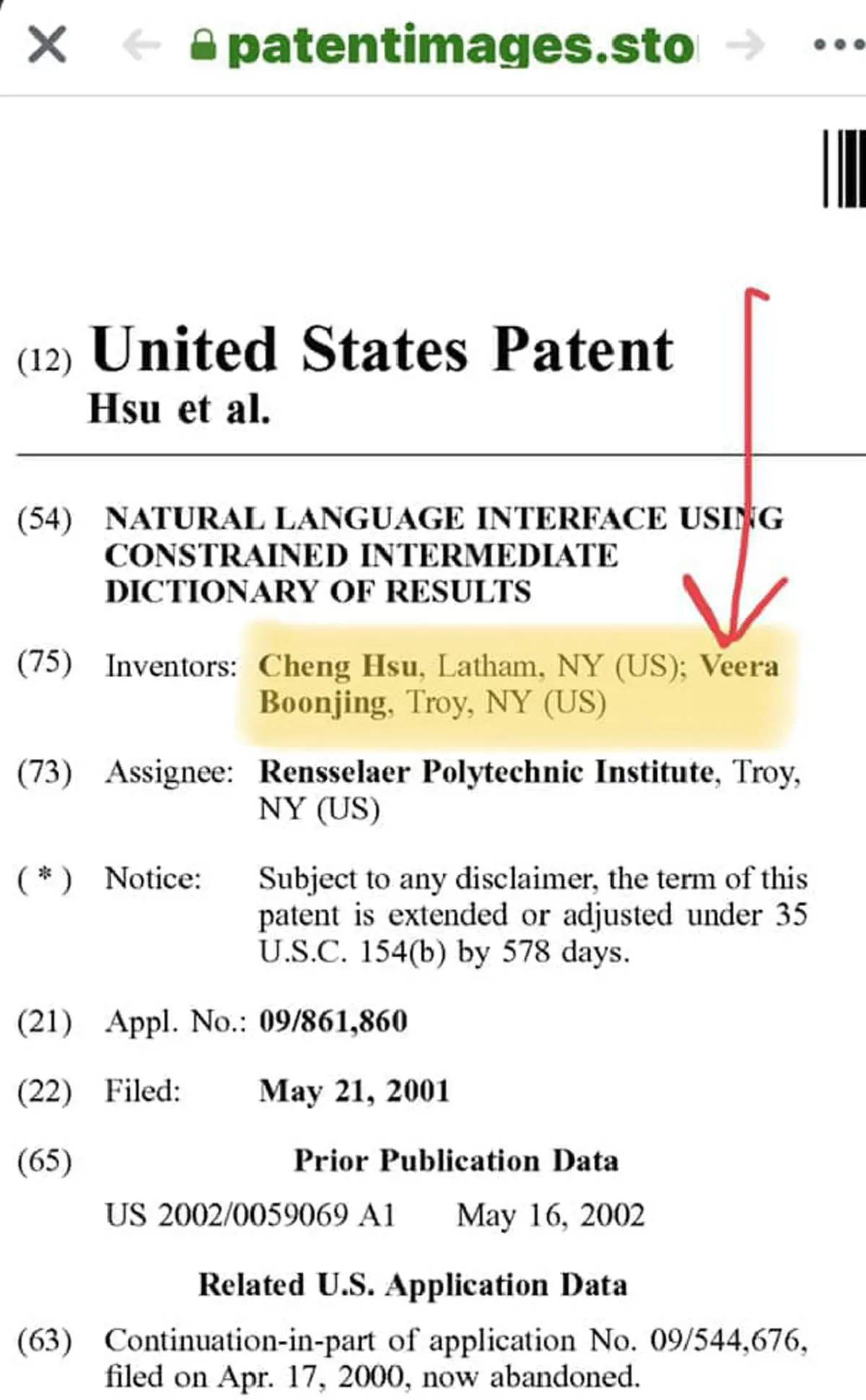 patentimages.sto

(12) United States Patent
Hsu et al.

(54) NATURAL LANGUAGE INTERFACE USING CONSTRAINED INTERMEDIATE DICTIONARY OF RESULTS

(75) Inventors: Cheng Hsu, Latham, NY (US); Veera Boonjing, Troy, NY (US)

(73) Assignee: Rensselaer Polytechnic Institute, Troy, NY (US)

( * ) Notice: Subject to any disclaimer, the term of this patent is extended or adjusted under 35 U.S.C. 154(b) by 578 days.

(21) Appl. No.: 09/861,860

(22) Filed: May 21, 2001

(65) Prior Publication Data

US 2002/0059069 A1 May 16, 2002

Related U.S. Application Data

(63) Continuation-in-part of application No. 09/544,676, filed on Apr. 17, 2000, now abandoned.